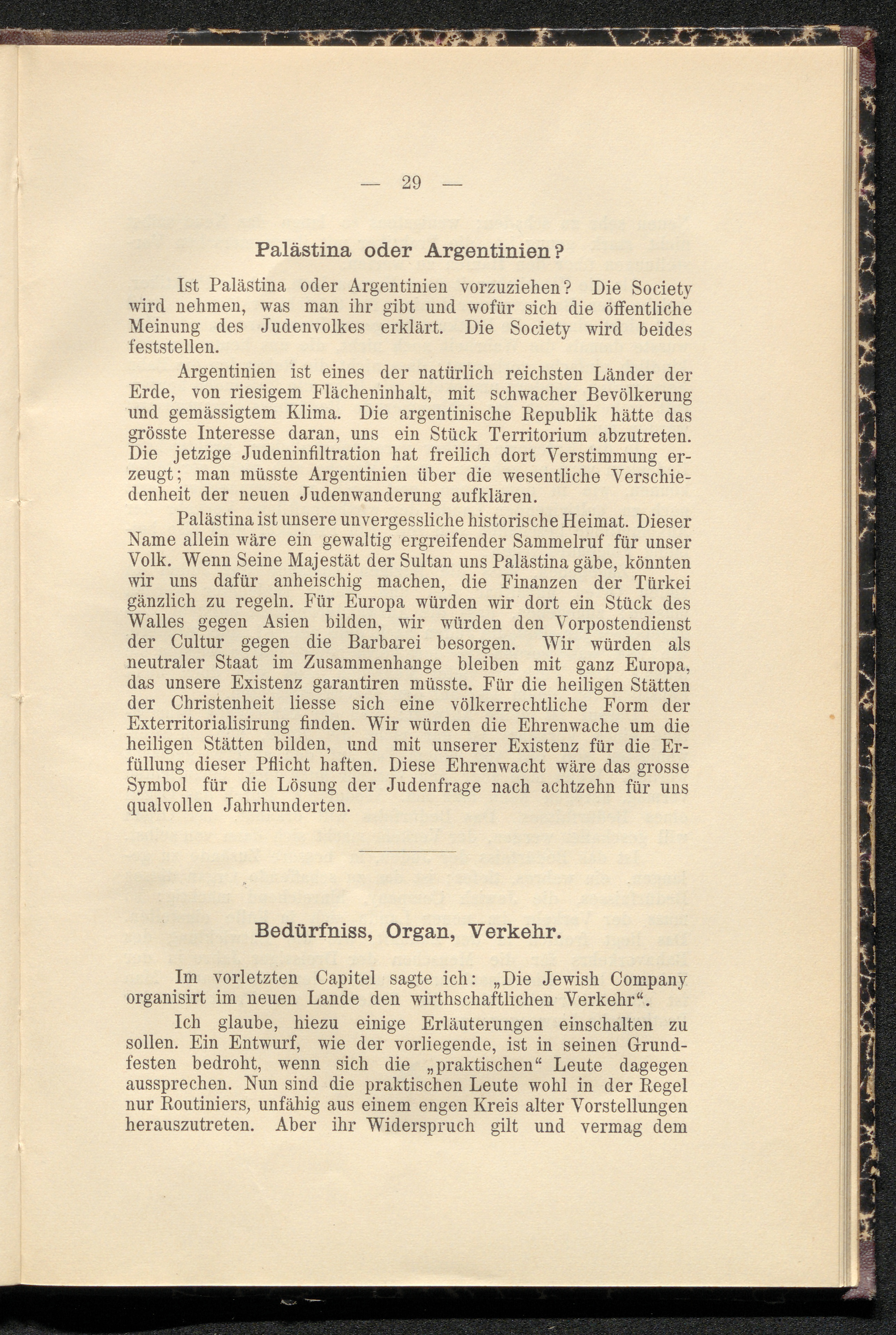 — 29 —

Palästina oder Argentinien?

Ist Palästina oder Argentinien vorzuziehen? Die Society wird nehmen, was man ihr gibt und wofür sich die öffentliche Meinung des Judenvolkes erklärt. Die Society wird beides feststellen.

Argentinien ist eines der natürlich reichsten Länder der Erde, von riesigem Flächeninhalt, mit schwacher Bevölkerung und gemässigtem Klima. Die argentinische Republik hätte das grösste Interesse daran, uns ein Stück Territorium abzutreten. Die jetzige Judeninfiltration hat freilich dort Verstimmung erzeugt; man müsste Argentinien über die wesentliche Verschiedenheit der neuen Judenwanderung aufklären.

Palästina ist unsere unvergessliche historische Heimat. Dieser Name allein wäre ein gewaltig ergreifender Sammelruf für unser Volk. Wenn Seine Majestät der Sultan uns Palästina gäbe, könnten wir uns dafür anheischig machen, die Finanzen der Türkei gänzlich zu regeln. Für Europa würden wir dort ein Stück des Walles gegen Asien bilden, wir würden den Vorpostendienst der Cultur gegen die Barbarei besorgen. Wir würden als neutraler Staat im Zusammenhange bleiben mit ganz Europa, das unsere Existenz garantiren müsste. Für die heiligen Stätten der Christenheit liesse sich eine völkerrechtliche Form der Exterritorialisirung finden. Wir würden die Ehrenwache um die heiligen Stätten bilden, und mit unserer Existenz für die Erfüllung dieser Pflicht haften. Diese Ehrenwacht wäre das grosse Symbol für die Lösung der Judenfrage nach achtzehn für uns qualvollen Jahrhunderten.

Bedürfniss, Organ, Verkehr.

Im vorletzten Capitel sagte ich: „Die Jewish Company organisirt im neuen Lande den wirthschaftlichen Verkehr“.

Ich glaube, hiezu einige Erläuterungen einschalten zu sollen. Ein Entwurf, wie der vorliegende, ist in seinen Grundfesten bedroht, wenn sich die „praktischen“ Leute dagegen aussprechen. Nun sind die praktischen Leute wohl in der Regel nur Routiniers, unfähig aus einem engen Kreis alter Vorstellungen herauszutreten. Aber ihr Widerspruch gilt und vermag dem